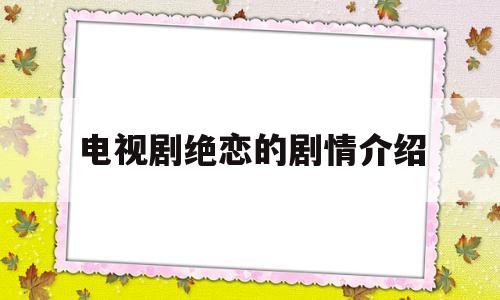 电视剧绝恋的剧情介绍